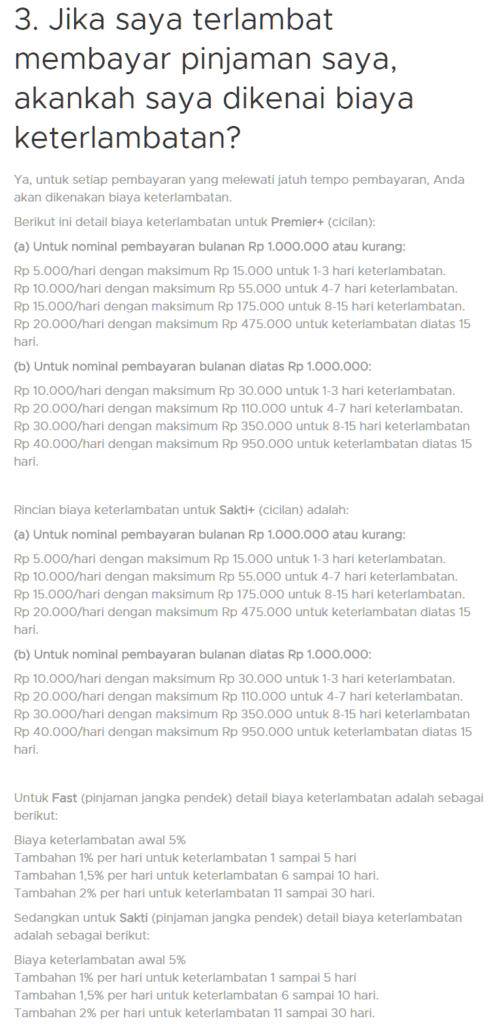 3. Jika saya terlambat membayar pinjaman saya, akankah saya dikenai biaya keterlambatan?

Ya, untuk setiap pembayaran yang melewati jatuh tempo pembayaran, Anda akan dikenakan biaya keterlambatan.

Berikut ini detail biaya keterlambatan untuk Premier+ (cicilan):

(a) Untuk nominal pembayaran bulanan Rp 1.000.000 atau kurang:

Rp 5.000/hari dengan maksimum Rp 15.000 untuk 1-3 hari keterlambatan.
Rp 10.000/hari dengan maksimum Rp 55.000 untuk 4-7 hari keterlambatan.
Rp 15.000/hari dengan maksimum Rp 175.000 untuk 8-15 hari keterlambatan.
Rp 20.000/hari dengan maksimum Rp 475.000 untuk keterlambatan diatas 15 hari.

(b) Untuk nominal pembayaran bulanan diatas Rp 1.000.000:

Rp 10.000/hari dengan maksimum Rp 30.000 untuk 1-3 hari keterlambatan.
Rp 20.000/hari dengan maksimum Rp 110.000 untuk 4-7 hari keterlambatan.
Rp 30.000/hari dengan maksimum Rp 350.000 untuk 8-15 hari keterlambatan
Rp 40.000/hari dengan maksimum Rp 950.000 untuk keterlambatan diatas 15 hari.

Rincian biaya keterlambatan untuk Sakti+ (cicilan) adalah:

(a) Untuk nominal pembayaran bulanan Rp 1.000.000 atau kurang:

Rp 5.000/hari dengan maksimum Rp 15.000 untuk 1-3 hari keterlambatan.
Rp 10.000/hari dengan maksimum Rp 55.000 untuk 4-7 hari keterlambatan.
Rp 15.000/hari dengan maksimum Rp 175.000 untuk 8-15 hari keterlambatan.
Rp 20.000/hari dengan maksimum Rp 475.000 untuk keterlambatan diatas 15 hari.

(b) Untuk nominal pembayaran bulanan diatas Rp 1.000.000:

Rp 10.000/hari dengan maksimum Rp 30.000 untuk 1-3 hari keterlambatan.
Rp 20.000/hari dengan maksimum Rp 110.000 untuk 4-7 hari keterlambatan.
Rp 30.000/hari dengan maksimum Rp 350.000 untuk 8-15 hari keterlambatan
Rp 40.000/hari dengan maksimum Rp 950.000 untuk keterlambatan diatas 15 hari.

Untuk Fast (pinjaman jangka pendek) detail biaya keterlambatan adalah sebagai berikut:

Biaya keterlambatan awal 5%
Tambahan 1% per hari untuk keterlambatan 1 sampai 5 hari
Tambahan 1,5% per hari untuk keterlambatan 6 sampai 10 hari.
Tambahan 2% per hari untuk keterlambatan 11 sampai 30 hari.

Sedangkan untuk Sakti (pinjaman jangka pendek) detail biaya keterlambatan adalah sebagai berikut:

Biaya keterlambatan awal 5%
Tambahan 1% per hari untuk keterlambatan 1 sampai 5 hari
Tambahan 1,5% per hari untuk keterlambatan 6 sampai 10 hari.
Tambahan 2% per hari untuk keterlambatan 11 sampai 30 hari.